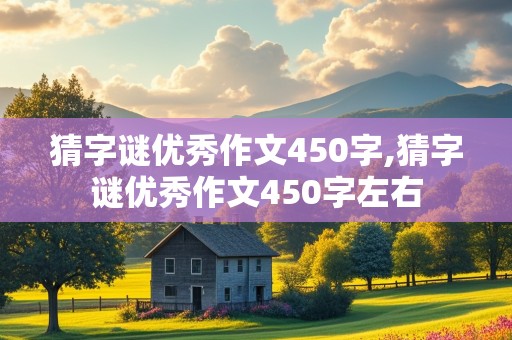 猜字谜优秀作文450字,猜字谜优秀作文450字左右